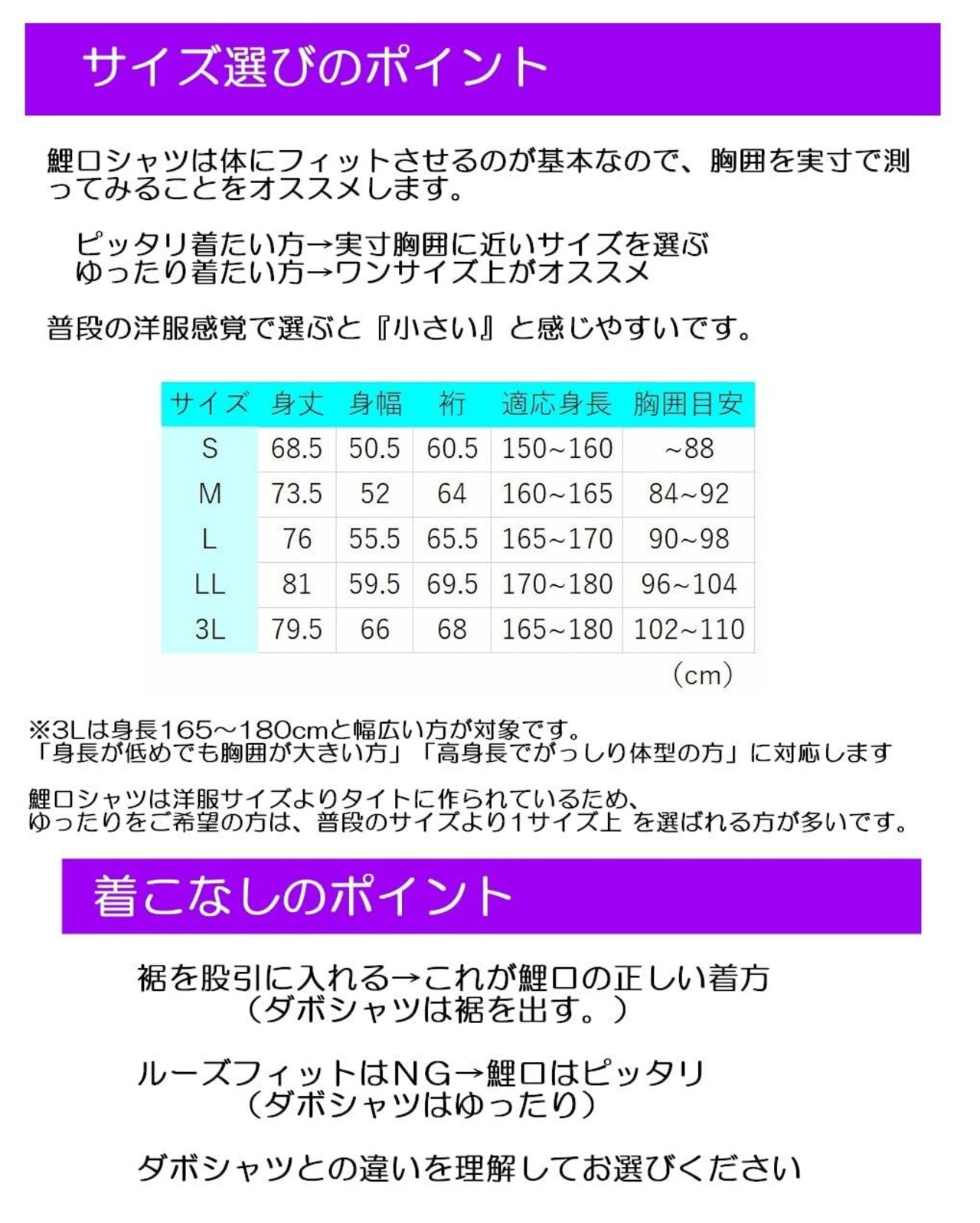 サイズ選びのポイント

鯉口シャツは体にフィットさせるのが基本なので、胸囲を実寸で測ってみることをオススメします。

ピッタリ着たい方→実寸胸囲に近いサイズを選ぶ
ゆったり着たい方→ワンサイズ上がオススメ

普段の洋服感覚で選ぶと『小さい』と感じやすいです。

| サイズ | 身丈 | 身幅 | 裄 | 適応身長 | 胸囲目安 |
|---|---|---|---|---|---|
| S | 68.5 | 50.5 | 60.5 | 150~160 | ~88 |
| M | 73.5 | 52 | 64 | 160~165 | 84~92 |
| L | 76 | 55.5 | 65.5 | 165~170 | 90~98 |
| LL | 81 | 59.5 | 69.5 | 170~180 | 96~104 |
| 3L | 79.5 | 66 | 68 | 165~180 | 102~110 |

（cm）

※3Lは身長165～180cmと幅広い方が対象です。
「身長が低めでも胸囲が大きい方」「高身長でがっしり体型の方」に対応します

鯉口シャツは洋服サイズよりタイトに作られているため、
ゆったりをご希望の方は、普段のサイズより1サイズ上 を選ばれる方が多いです。

着こなしのポイント

裾を股引に入れる→これが鯉口の正しい着方
（ダボシャツは裾を出す。）

ルーズフィットはＮＧ→鯉口はピッタリ
（ダボシャツはゆったり）

ダボシャツとの違いを理解してお選びください